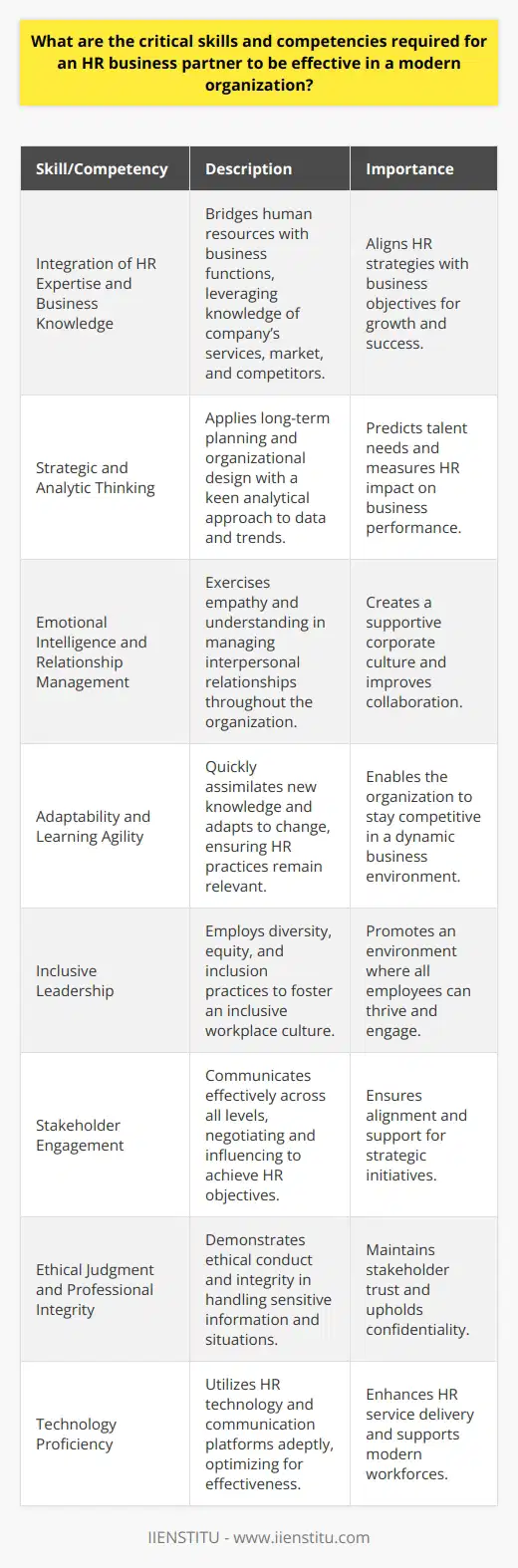 What are the critical skills and competencies required for an HR business partner to be effective in a modern organization?

| Skill/Competency | Description | Importance |
|---|---|---|
| Integration of HR Expertise and Business Knowledge | Bridges human resources with business functions, leveraging knowledge of company's services, market, and competitors. | Aligns HR strategies with business objectives for growth and success. |
| Strategic and Analytic Thinking | Applies long-term planning and organizational design with a keen analytical approach to data and trends. | Predicts talent needs and measures HR impact on business performance. |
| Emotional Intelligence and Relationship Management | Exercises empathy and understanding in managing interpersonal relationships throughout the organization. | Creates a supportive corporate culture and improves collaboration. |
| Adaptability and Learning Agility | Quickly assimilates new knowledge and adapts to change, ensuring HR practices remain relevant. | Enables the organization to stay competitive in a dynamic business environment. |
| Inclusive Leadership | Employs diversity, equity, and inclusion practices to foster an inclusive workplace culture. | Promotes an environment where all employees can thrive and engage. |
| Stakeholder Engagement | Communicates effectively across all levels, negotiating and influencing to achieve HR objectives. | Ensures alignment and support for strategic initiatives. |
| Ethical Judgment and Professional Integrity | Demonstrates ethical conduct and integrity in handling sensitive information and situations. | Maintains stakeholder trust and upholds confidentiality. |
| Technology Proficiency | Utilizes HR technology and communication platforms adeptly, optimizing for effectiveness. | Enhances HR service delivery and supports modern workforces. |

IIENSTITU - www.iienstitu.com